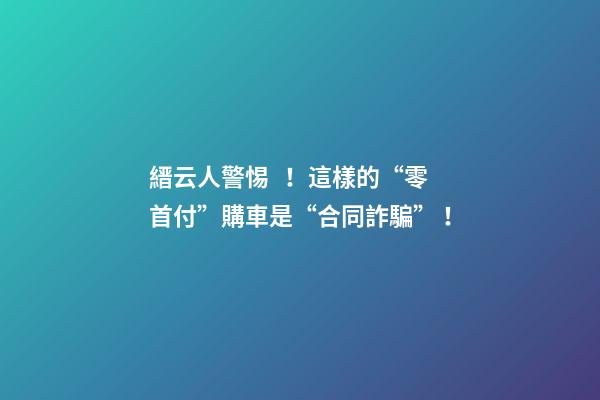 縉云人警惕 ！這樣的“零首付”購車是“合同詐騙”！